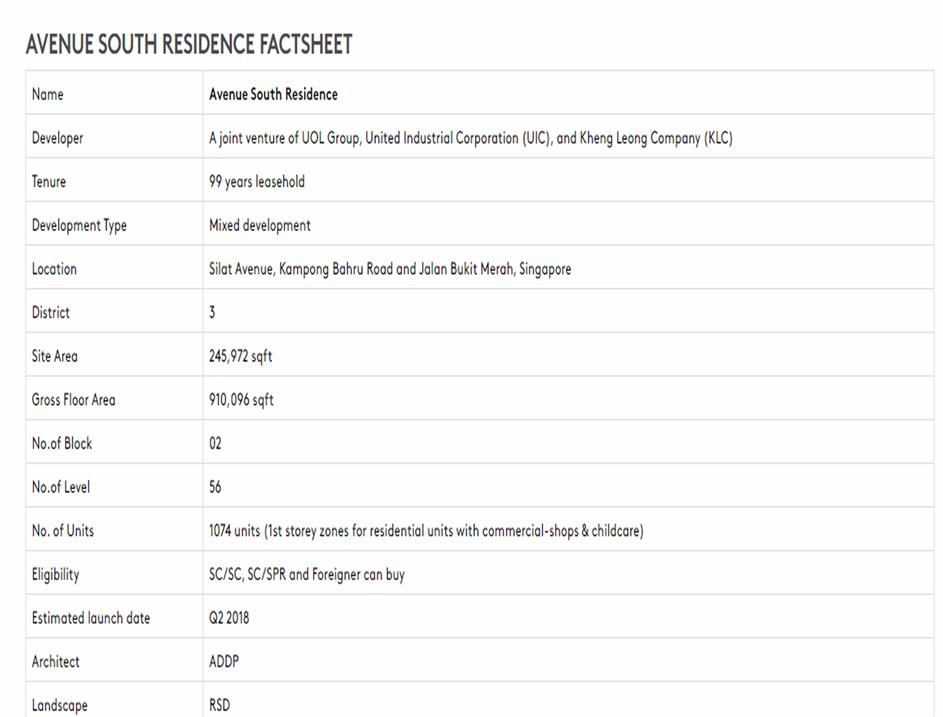 AVENUE SOUTH RESIDENCE FACTSHEET

| Name | Avenue South Residence |
|---|---|
| Developer | A joint venture of UOL Group, United Industrial Corporation (UIC), and Kheng Leong Company (KLC) |
| Tenure | 99 years leasehold |
| Development Type | Mixed development |
| Location | Silat Avenue, Kampong Bahru Road and Jalan Bukit Merah, Singapore |
| District | 3 |
| Site Area | 245,972 sqft |
| Gross Floor Area | 910,096 sqft |
| No.of Block | 02 |
| No.of Level | 56 |
| No. of Units | 1074 units (1st storey zones for residential units with commercial-shops & childcare) |
| Eligibility | SC/SC, SC/SPR and Foreigner can buy |
| Estimated launch date | Q2 2018 |
| Architect | ADDP |
| Landscape | RSD |